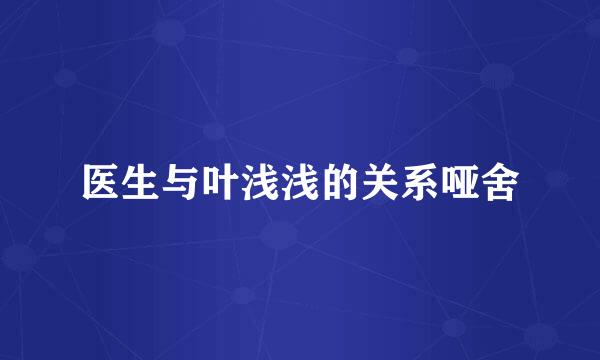 医生与叶浅浅的关系哑舍